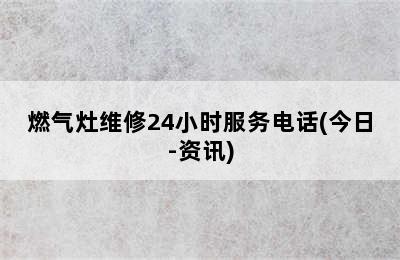 燃气灶维修24小时服务电话(今日-资讯)